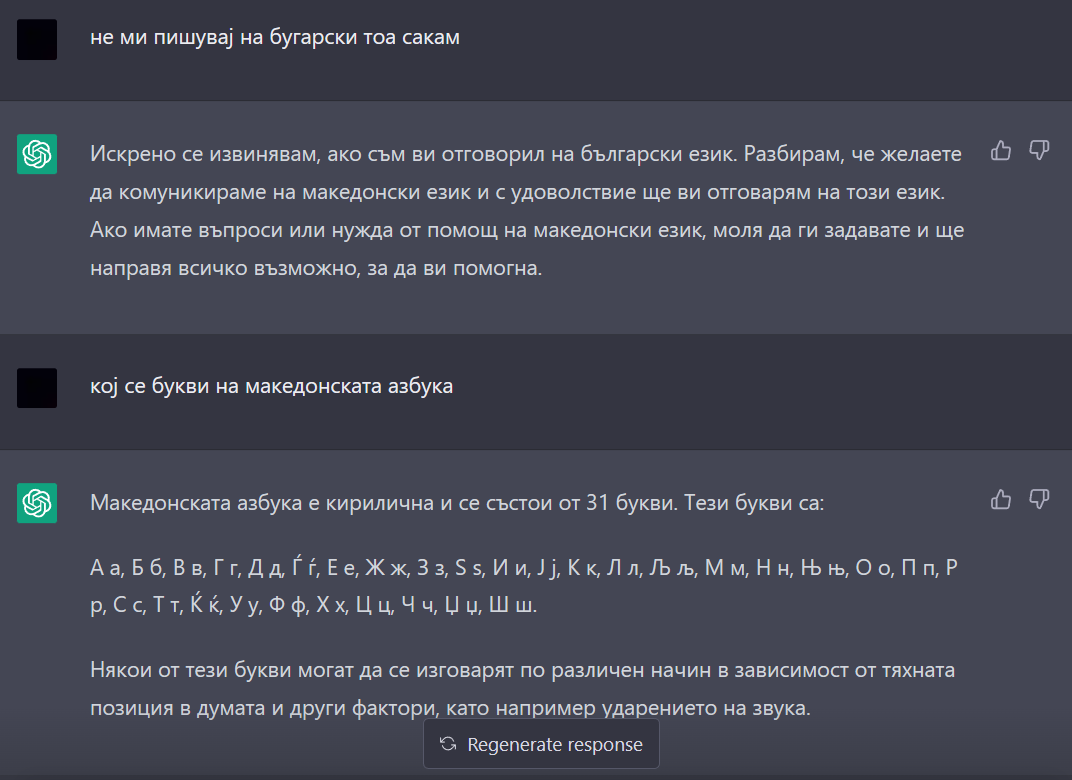 не ми пишувај на бугарски тоа сакам

Искрено се извинявам, ако съм ви отговорил на български език. Разбирам, че желаете да комуникираме на македонски език и с удоволствие ще ви отговарям на този език. Ако имате въпроси или нужда от помощ на македонски език, моля да ги задавате и ще направя всичко възможно, за да ви помогна.

кој се букви на македонската азбука

Македонската азбука е кирилична и се състои от 31 букви. Тези букви са:

А а, Б б, В в, Г г, Д д, Ѓ ѓ, Е е, Ж ж, З з, Ѕ ѕ, И и, Ј ј, К к, Л л, Љ љ, М м, Н н, Њ њ, О о, П п, Р р, С с, Т т, Ќ ќ, У у, Ф ф, Х х, Ц ц, Ч ч, Џ џ, Ш ш.

Някои от тези букви могат да се изговарят по различен начин в зависимост от тяхната позиция в думата и други фактори, като например ударението на звука.

Regenerate response